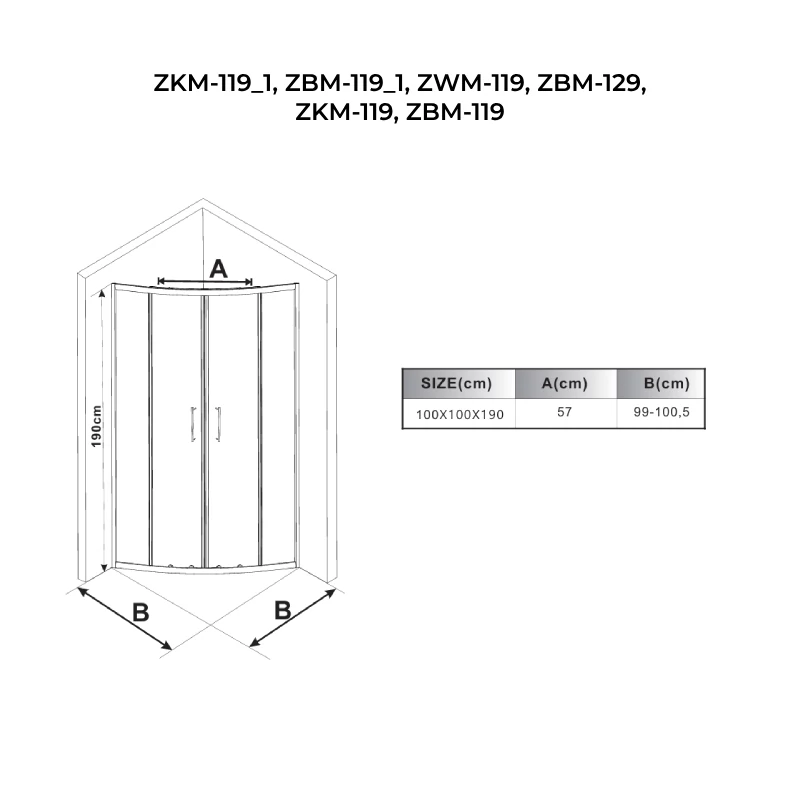 ZKM-119_1, ZBM-119_1, ZWM-119, ZBM-129, ZKM-119, ZBM-119

A

190cm

B

B

| SIZE(cm) | A(cm) | B(cm) |
|---|---|---|
| 100X100X190 | 57 | 99-100,5 |